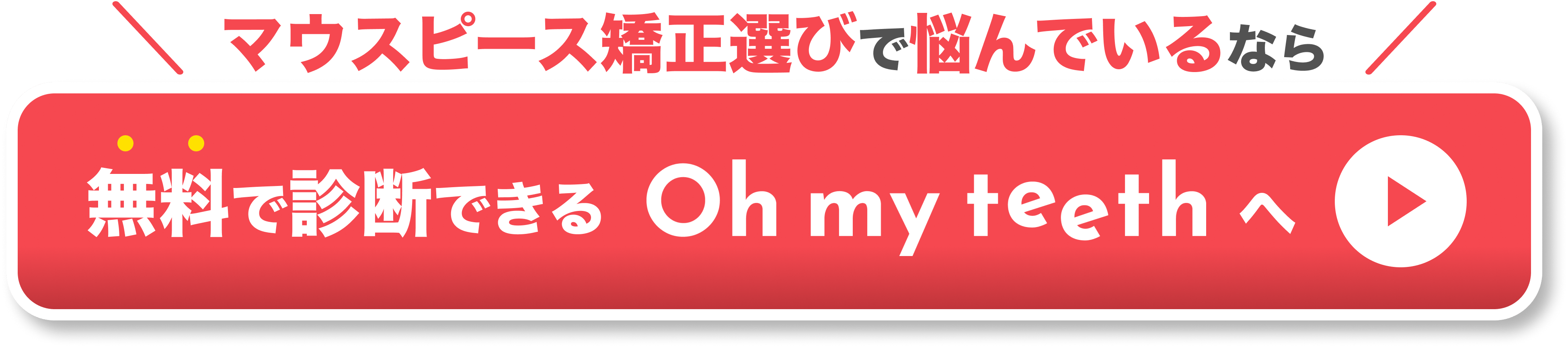 マウスピース矯正選びで悩んでいるなら

無料で診断できる Oh my teeth へ